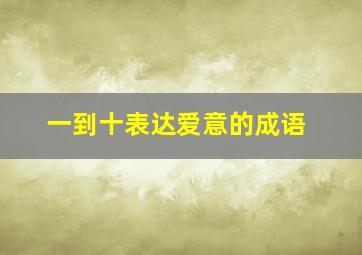 一到十表达爱意的成语